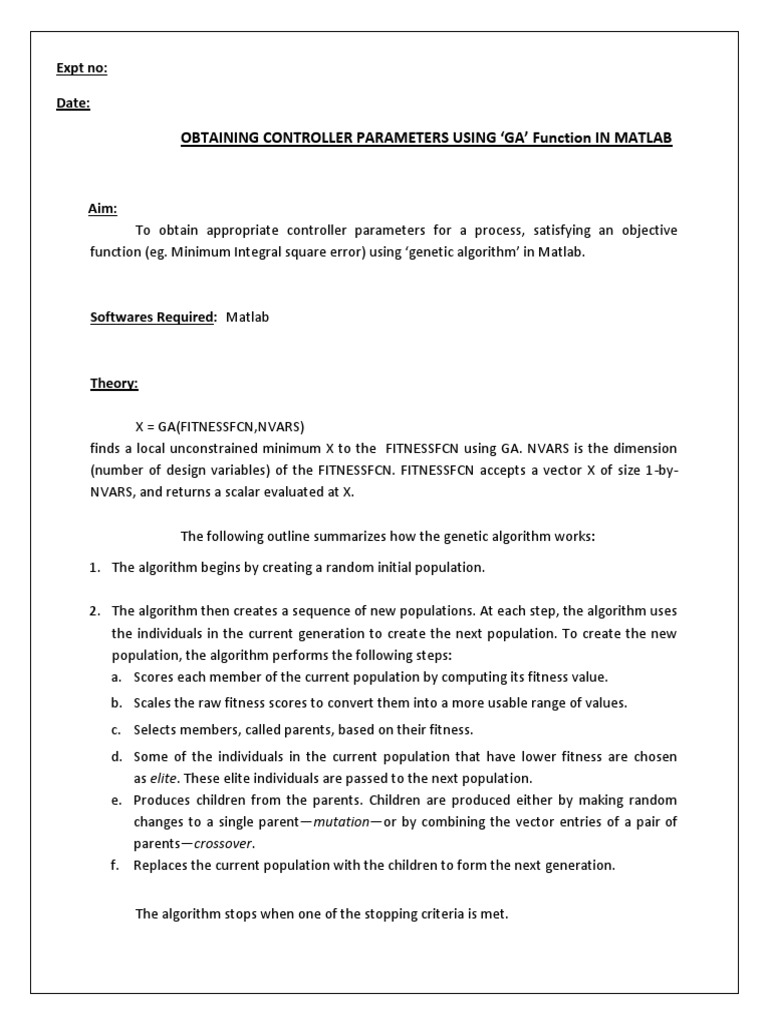 Expt no:

Date:

OBTAINING CONTROLLER PARAMETERS USING 'GA' Function IN MATLAB

Aim:

To obtain appropriate controller parameters for a process, satisfying an objective function (eg. Minimum Integral square error) using 'genetic algorithm' in Matlab.

Softwares Required: Matlab

Theory:

X = GA(FITNESSFCN,NVARS)

finds a local unconstrained minimum X to the FITNESSFCN using GA. NVARS is the dimension (number of design variables) of the FITNESSFCN. FITNESSFCN accepts a vector X of size 1-by-NVARS, and returns a scalar evaluated at X.

The following outline summarizes how the genetic algorithm works:

1. The algorithm begins by creating a random initial population.

2. The algorithm then creates a sequence of new populations. At each step, the algorithm uses the individuals in the current generation to create the next population. To create the new population, the algorithm performs the following steps:
a. Scores each member of the current population by computing its fitness value.
b. Scales the raw fitness scores to convert them into a more usable range of values.
c. Selects members, called parents, based on their fitness.
d. Some of the individuals in the current population that have lower fitness are chosen as elite. These elite individuals are passed to the next population.
e. Produces children from the parents. Children are produced either by making random changes to a single parent—mutation—or by combining the vector entries of a pair of parents—crossover.
f. Replaces the current population with the children to form the next generation.

The algorithm stops when one of the stopping criteria is met.